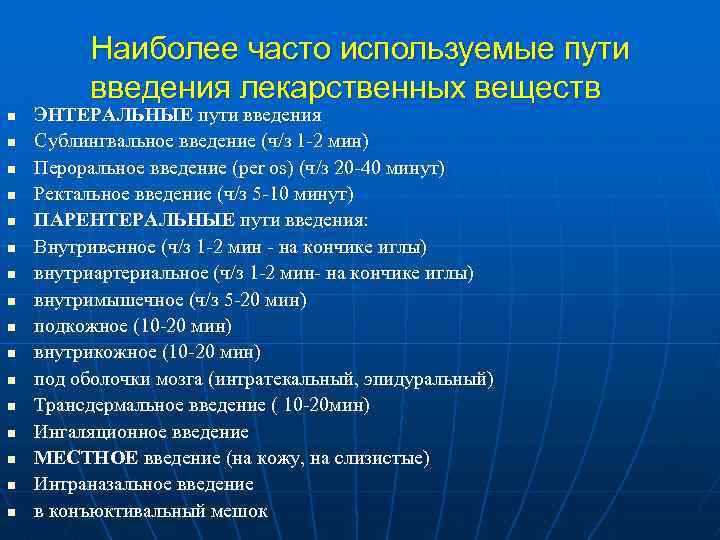 Наиболее часто используемые пути введения лекарственных веществ

- ЭНТЕРАЛЬНЫЕ пути введения
- Сублингвальное введение (ч/з 1-2 мин)
- Пероральное введение (per os) (ч/з 20-40 минут)
- Ректальное введение (ч/з 5-10 минут)
- ПАРЕНТЕРАЛЬНЫЕ пути введения:
- Внутривенное (ч/з 1-2 мин - на кончике иглы)
- внутриартериальное (ч/з 1-2 мин- на кончике иглы)
- внутримышечное (ч/з 5-20 мин)
- подкожное (10-20 мин)
- внутрикожное (10-20 мин)
- под оболочки мозга (интратекальный, эпидуральный)
- Трансдермальное введение ( 10-20мин)
- Ингаляционное введение
- МЕСТНОЕ введение (на кожу, на слизистые)
- Интраназальное введение
- в конъюктивальный мешок